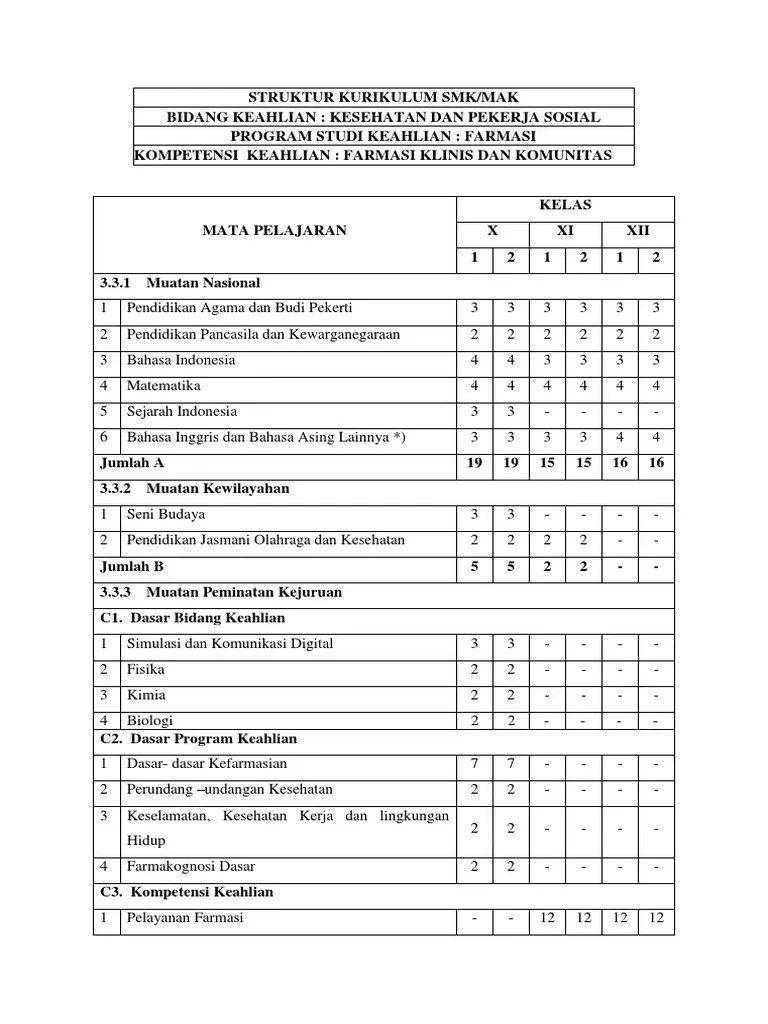 STRUKTUR KURIKULUM SMK/MAK
BIDANG KEAHLIAN : KESEHATAN DAN PEKERJA SOSIAL
PROGRAM STUDI KEAHLIAN : FARMASI
KOMPETENSI KEAHLIAN : FARMASI KLINIS DAN KOMUNITAS

| MATA PELAJARAN | | KELAS | | | | | |
|---|---|---|---|---|---|---|---|
| | | X | | XI | | XII | |
| | | 1 | 2 | 1 | 2 | 1 | 2 |
| 3.3.1 Muatan Nasional | | | | | | | |
| 1 | Pendidikan Agama dan Budi Pekerti | 3 | 3 | 3 | 3 | 3 | 3 |
| 2 | Pendidikan Pancasila dan Kewarganegaraan | 2 | 2 | 2 | 2 | 2 | 2 |
| 3 | Bahasa Indonesia | 4 | 4 | 3 | 3 | 3 | 3 |
| 4 | Matematika | 4 | 4 | 4 | 4 | 4 | 4 |
| 5 | Sejarah Indonesia | 3 | 3 | - | - | - | - |
| 6 | Bahasa Inggris dan Bahasa Asing Lainnya *) | 3 | 3 | 3 | 3 | 4 | 4 |
| Jumlah A | | 19 | 19 | 15 | 15 | 16 | 16 |
| 3.3.2 Muatan Kewilayahan | | | | | | | |
| 1 | Seni Budaya | 3 | 3 | - | - | - | - |
| 2 | Pendidikan Jasmani Olahraga dan Kesehatan | 2 | 2 | 2 | 2 | - | - |
| Jumlah B | | 5 | 5 | 2 | 2 | - | - |
| 3.3.3 Muatan Peminatan Kejuruan | | | | | | | |
| C1. Dasar Bidang Keahlian | | | | | | | |
| 1 | Simulasi dan Komunikasi Digital | 3 | 3 | - | - | - | - |
| 2 | Fisika | 2 | 2 | - | - | - | - |
| 3 | Kimia | 2 | 2 | - | - | - | - |
| 4 | Biologi | 2 | 2 | - | - | - | - |
| C2. Dasar Program Keahlian | | | | | | | |
| 1 | Dasar- dasar Kefarmasian | 7 | 7 | - | - | - | - |
| 2 | Perundang –undangan Kesehatan | 2 | 2 | - | - | - | - |
| 3 | Keselamatan, Kesehatan Kerja dan lingkungan Hidup | 2 | 2 | - | - | - | - |
| 4 | Farmakognosi Dasar | 2 | 2 | - | - | - | - |
| C3. Kompetensi Keahlian | | | | | | | |
| 1 | Pelayanan Farmasi | - | - | 12 | 12 | 12 | 12 |